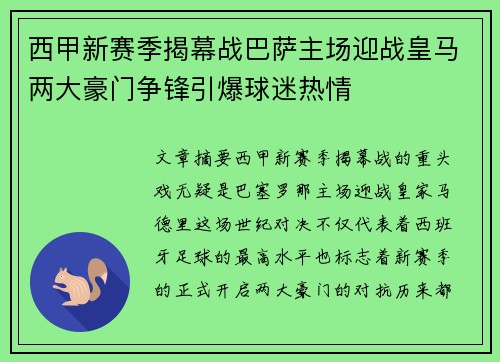 西甲新赛季揭幕战巴萨主场迎战皇马两大豪门争锋引爆球迷热情

文章摘要西甲新赛季揭幕战的重头戏无疑是巴塞罗那主场迎战皇家马德里这场世纪对决不仅代表着西班牙足球的最高水平也标志着新赛季的正式开启两大豪门的对抗历来都